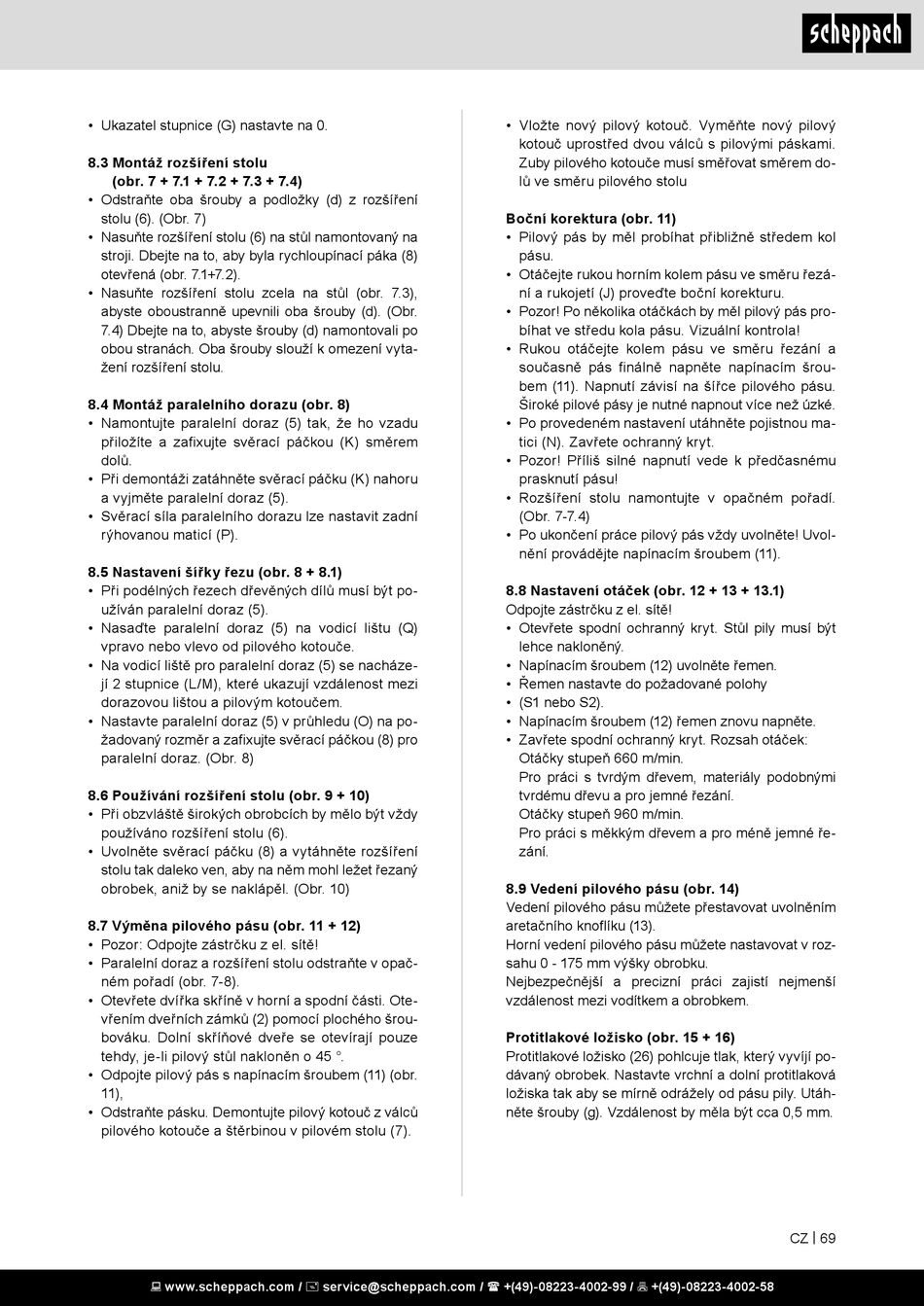 scheppach

• Ukazatel stupnice (G) nastavte na 0.

8.3 Montáž rozšíření stolu (obr. 7 + 7.1 + 7.2 + 7.3 + 7.4)
• Odstraňte oba šrouby a podložky (d) z rozšíření stolu (6). (Obr. 7)
• Nasuňte rozšíření stolu (6) na stůl namontovaný na stroji. Dbejte na to, aby byla rychloupínací páka (8) otevřená (obr. 7.1+7.2).
• Nasuňte rozšíření stolu zcela na stůl (obr. 7.3), abyste oboustranně upevnili oba šrouby (d). (Obr. 7.4) Dbejte na to, abyste šrouby (d) namontovali po obou stranách. Oba šrouby slouží k omezení vytažení rozšíření stolu.

8.4 Montáž paralelního dorazu (obr. 8)
• Namontujte paralelní doraz (5) tak, že ho vzadu přiložíte a zafixujte svěrací páčkou (K) směrem dolů.
• Při demontáži zatáhněte svěrací páčku (K) nahoru a vyjměte paralelní doraz (5).
• Svěrací síla paralelního dorazu lze nastavit zadní rýhovanou maticí (P).

8.5 Nastavení šířky řezu (obr. 8 + 8.1)
• Při podélných řezech dřevěných dílů musí být používán paralelní doraz (5).
• Nasaďte paralelní doraz (5) na vodicí lištu (Q) vpravo nebo vlevo od pilového kotouče.
• Na vodicí liště pro paralelní doraz (5) se nacházejí 2 stupnice (L/M), které ukazují vzdálenost mezi dorazovou lištou a pilovým kotoučem.
• Nastavte paralelní doraz (5) v průhledu (O) na požadovaný rozměr a zafixujte svěrací páčkou (8) pro paralelní doraz. (Obr. 8)

8.6 Používání rozšíření stolu (obr. 9 + 10)
• Při obzvláště širokých obrobcích by mělo být vždy používáno rozšíření stolu (6).
• Uvolněte svěrací páčku (8) a vytáhněte rozšíření stolu tak daleko ven, aby na něm mohl ležet řezaný obrobek, aniž by se naklápěl. (Obr. 10)

8.7 Výměna pilového pásu (obr. 11 + 12)
• Pozor: Odpojte zástrčku z el. sítě!
• Paralelní doraz a rozšíření stolu odstraňte v opačném pořadí (obr. 7-8).
• Otevřete dvířka skříně v horní a spodní části. Otevřením dveřních zámků (2) pomocí plochého šroubováku. Dolní skříňové dveře se otevírají pouze tehdy, je-li pilový stůl nakloněn o 45 °.
• Odpojte pilový pás s napínacím šroubem (11) (obr. 11),
• Odstraňte pásku. Demontujte pilový kotouč z válců pilového kotouče a štěrbinou v pilovém stolu (7).

• Vložte nový pilový kotouč. Vyměňte nový pilový kotouč uprostřed dvou válců s pilovými páskami. Zuby pilového kotouče musí směřovat směrem dolů ve směru pilového stolu

Boční korektura (obr. 11)
• Pilový pás by měl probíhat přibližně středem kol pásu.
• Otáčejte rukou horním kolem pásu ve směru řezání a rukojetí (J) proveďte boční korekturu.
• Pozor! Po několika otáčkách by měl pilový pás probíhat ve středu kola pásu. Vizuální kontrola!
• Rukou otáčejte kolem pásu ve směru řezání a současně pás finálně napněte napínacím šroubem (11). Napnutí závisí na šířce pilového pásu. Široké pilové pásy je nutné napnout více než úzké.
• Po provedeném nastavení utáhněte pojistnou matici (N). Zavřete ochranný kryt.
• Pozor! Příliš silné napnutí vede k předčasnému prasknutí pásu!
• Rozšíření stolu namontujte v opačném pořadí. (Obr. 7-7.4)
• Po ukončení práce pilový pás vždy uvolněte! Uvolnění provádějte napínacím šroubem (11).

8.8 Nastavení otáček (obr. 12 + 13 + 13.1)
Odpojte zástrčku z el. sítě!
• Otevřete spodní ochranný kryt. Stůl pily musí být lehce nakloněný.
• Napínacím šroubem (12) uvolněte řemen.
• Řemen nastavte do požadované polohy
• (S1 nebo S2).
• Napínacím šroubem (12) řemen znovu napněte.
• Zavřete spodní ochranný kryt. Rozsah otáček:
Otáčky stupeň 660 m/min.
Pro práci s tvrdým dřevem, materiály podobnými tvrdému dřevu a pro jemné řezání.
Otáčky stupeň 960 m/min.
Pro práci s měkkým dřevem a pro méně jemné řezání.

8.9 Vedení pilového pásu (obr. 14)
Vedení pilového pásu můžete přestavovat uvolněním aretačního knoflíku (13).
Horní vedení pilového pásu můžete nastavovat v rozsahu 0 - 175 mm výšky obrobku.
Nejbezpečnější a precizní práci zajistí nejmenší vzdálenost mezi vodítkem a obrobkem.

Protitlakové ložisko (obr. 15 + 16)
Protitlakové ložisko (26) pohlcuje tlak, který vyvíjí podávaný obrobek. Nastavte vrchní a dolní protitlaková ložiska tak aby se mírně odrážely od pásu pily. Utáhněte šrouby (g). Vzdálenost by měla být cca 0,5 mm.

CZ | 69

www.scheppach.com / service@scheppach.com / +(49)-08223-4002-99 / +(49)-08223-4002-58